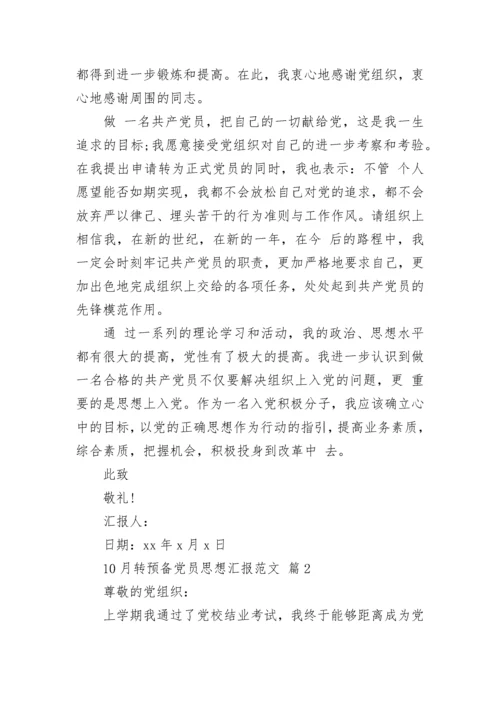 都得到进一步锻炼和提高。在此，我衷心地感谢党组织，衷心地感谢周围的同志。

做 一名共产党员，把自己的一切献给党，这是我一生追求的目标;我愿意接受党组织对自己的进一步考察和考验。在我提出申请转为正式党员的同时，我也表示：不管 个人愿望能否如期实现，我都不会放松自己对党的追求，都不会放弃严以律己、埋头苦干的行为准则与工作作风。请组织上相信我，在新的世纪，在新的一年，在今 后的路程中，我一定会时刻牢记共产党员的职责，更加严格地要求自己，更加出色地完成组织上交给的各项任务，处处起到共产党员的先锋模范作用。

通 过一系列的理论学习和活动，我的政治、思想水平都有很大的提高，党性有了极大的提高。我进一步认识到做一名合格的共产党员不仅要解决组织上入党的问题，更 重要的是思想上入党。作为一名入党积极分子，我应该确立心中的目标，以党的正确思想作为行动的指引，提高业务素质，综合素质，把握机会，积极投身到改革中 去。

此致

敬礼!

汇报人：

日期：xx 年 x 月 x 日

10 月转预备党员思想汇报范文 篇 2

尊敬的党组织：

上学期我通过了党校结业考试，我终于能够距离成为党